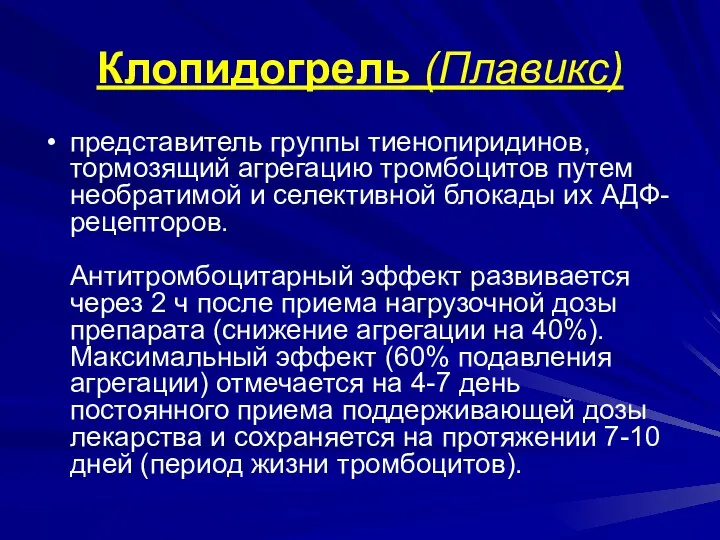 Клопидогрель (Плавикс)

• представитель группы тиенопиридинов, тормозящий агрегацию тромбоцитов путем необратимой и селективной блокады их АДФ-рецепторов.

Антитромбоцитарный эффект развивается через 2 ч после приема нагрузочной дозы препарата (снижение агрегации на 40%). Максимальный эффект (60% подавления агрегации) отмечается на 4-7 день постоянного приема поддерживающей дозы лекарства и сохраняется на протяжении 7-10 дней (период жизни тромбоцитов).